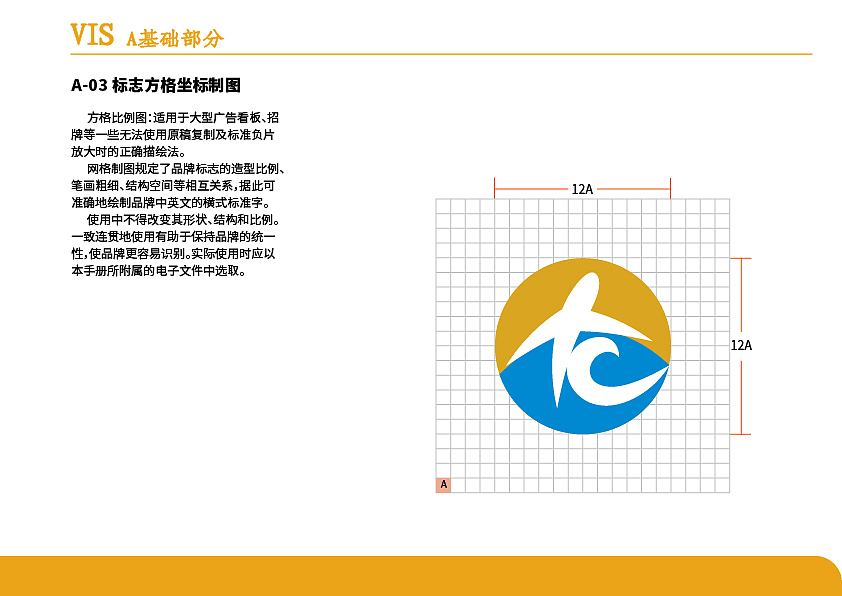 VIS A基础部分

A-03 标志方格坐标制图

方格比例图：适用于大型广告看板、招牌等一些无法使用原稿复制及标准负片放大时的正确描绘法。

网格制图规定了品牌标志的造型比例、笔画粗细、结构空间等相互关系，据此可准确地绘制品牌中英文的横式标准字。

使用中不得改变其形状、结构和比例。一致连贯地使用有助于保持品牌的统一性，使品牌更容易识别。实际使用时应以本手册所附属的电子文件中选取。

12A

12A

A